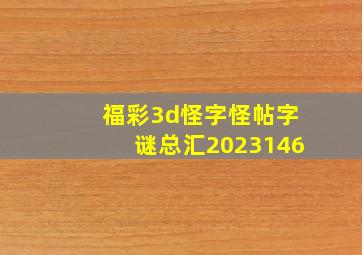 福彩3d怪字怪帖字谜总汇2023146